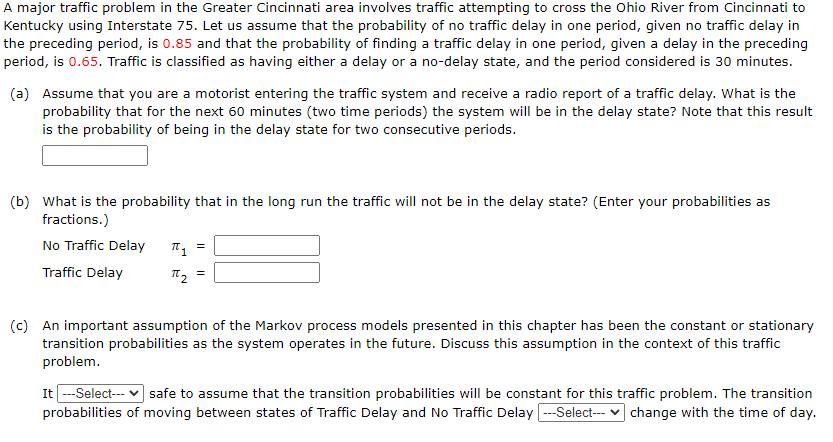 A major traffic problem in the Greater Cincinnati area involves traffic attempting to cross the Ohio River from Cincinnati to Kentucky using Interstate 75. Let us assume that the probability of no traffic delay in one period, given no traffic delay in the preceding period, is 0.85 and that the probability of finding a traffic delay in one period, given a delay in the preceding period, is 0.65. Traffic is classified as having either a delay or a no-delay state, and the period considered is 30 minutes.

(a) Assume that you are a motorist entering the traffic system and receive a radio report of a traffic delay. What is the probability that for the next 60 minutes (two time periods) the system will be in the delay state? Note that this result is the probability of being in the delay state for two consecutive periods.

(b) What is the probability that in the long run the traffic will not be in the delay state? (Enter your probabilities as fractions.)

No Traffic Delay $\pi_1$ =

Traffic Delay $\pi_2$ =

(c) An important assumption of the Markov process models presented in this chapter has been the constant or stationary transition probabilities as the system operates in the future. Discuss this assumption in the context of this traffic problem.

It ---Select--- safe to assume that the transition probabilities will be constant for this traffic problem. The transition probabilities of moving between states of Traffic Delay and No Traffic Delay ---Select--- change with the time of day.